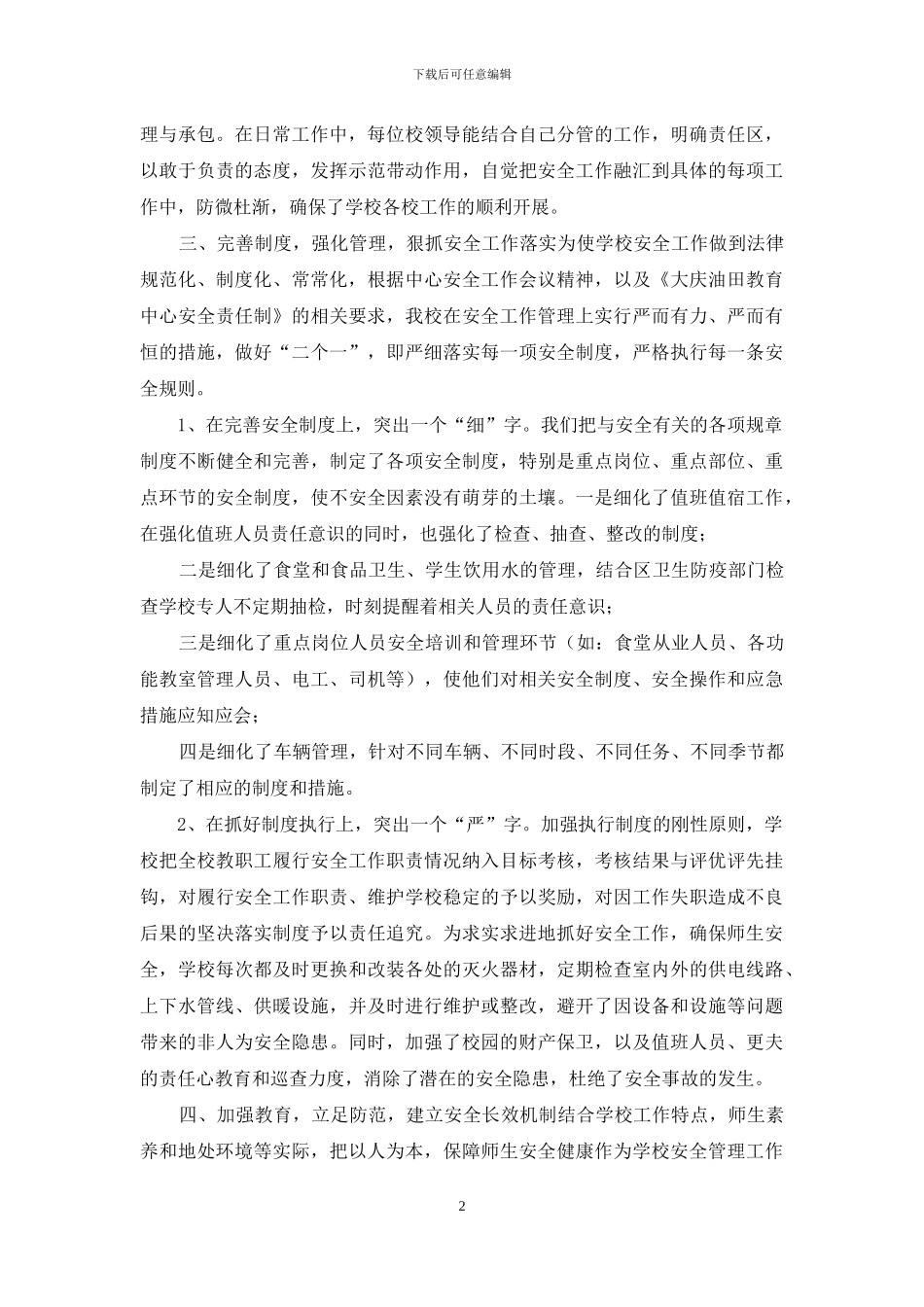 下载后可任意编辑

理与承包。在日常工作中，每位校领导能结合自己分管的工作，明确责任区，以敢于负责的态度，发挥示范带动作用，自觉把安全工作融汇到具体的每项工作中，防微杜渐，确保了学校各校工作的顺利开展。

三、完善制度，强化管理，狠抓安全工作落实为使学校安全工作做到法律规范化、制度化、常常化，根据中心安全工作会议精神，以及《大庆油田教育中心安全责任制》的相关要求，我校在安全工作管理上实行严而有力、严而有恒的措施，做好“二个一”，即严细落实每一项安全制度，严格执行每一条安全规则。

1、在完善安全制度上，突出一个“细”字。我们把与安全有关的各项规章制度不断健全和完善，制定了各项安全制度，特别是重点岗位、重点部位、重点环节的安全制度，使不安全因素没有萌芽的土壤。一是细化了值班值宿工作，在强化值班人员责任意识的同时，也强化了检查、抽查、整改的制度；

二是细化了食堂和食品卫生、学生饮用水的管理，结合区卫生防疫部门检查学校专人不定期抽检，时刻提醒着相关人员的责任意识；

三是细化了重点岗位人员安全培训和管理环节（如：食堂从业人员、各功能教室管理人员、电工、司机等），使他们对相关安全制度、安全操作和应急措施应知应会；

四是细化了车辆管理，针对不同车辆、不同时段、不同任务、不同季节都制定了相应的制度和措施。

2、在抓好制度执行上，突出一个“严”字。加强执行制度的刚性原则，学校把全校教职工履行安全工作职责情况纳入目标考核，考核结果与评优评先挂钩，对履行安全工作职责、维护学校稳定的予以奖励，对因工作失职造成不良后果的坚决落实制度予以责任追究。为求实求进地抓好安全工作，确保师生安全，学校每次都及时更换和改装各处的灭火器材，定期检查室内外的供电线路、上下水管线、供暖设施，并及时进行维护或整改，避开了因设备和设施等问题带来的非人为安全隐患。同时，加强了校园的财产保卫，以及值班人员、更夫的责任心教育和巡查力度，消除了潜在的安全隐患，杜绝了安全事故的发生。

四、加强教育，立足防范，建立安全长效机制结合学校工作特点，师生素养和地处环境等实际，把以人为本，保障师生安全健康作为学校安全管理工作

2